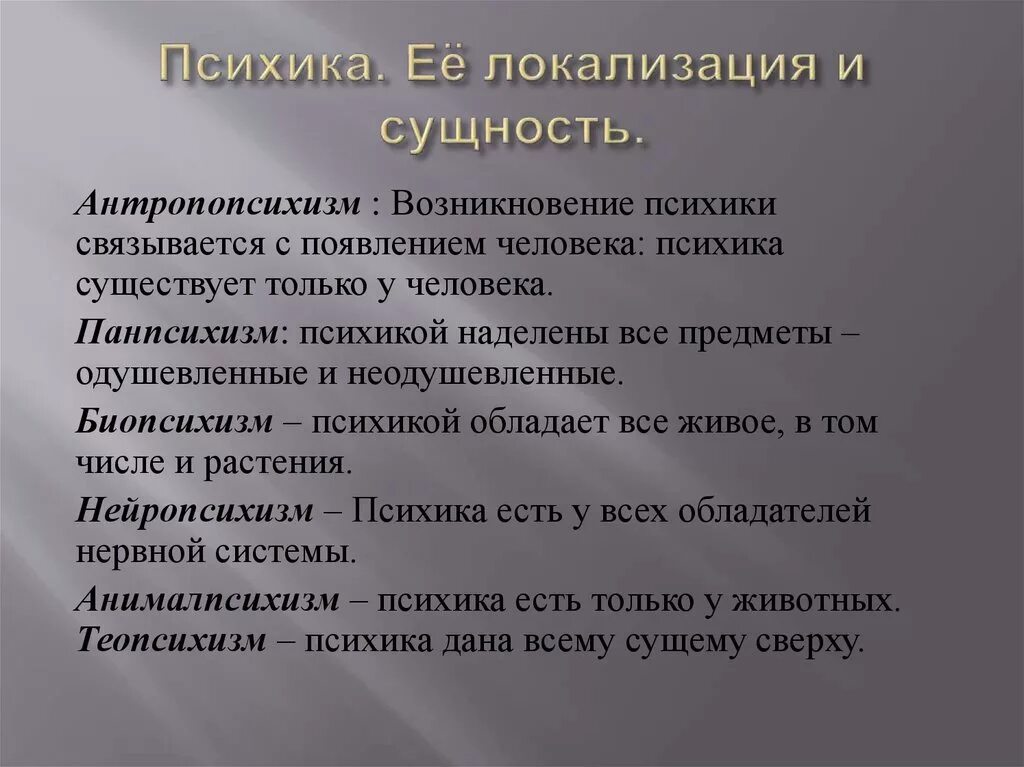 Психика. Её локализация и сущность.

Антропопсихизм : Возникновение психики связывается с появлением человека: психика существует только у человека.

Панпсихизм: психикой наделены все предметы – одушевленные и неодушевленные.

Биопсихизм – психикой обладает все живое, в том числе и растения.

Нейропсихизм – Психика есть у всех обладателей нервной системы.

Анималпсихизм – психика есть только у животных.
Теопсихизм – психика дана всему сущему сверху.